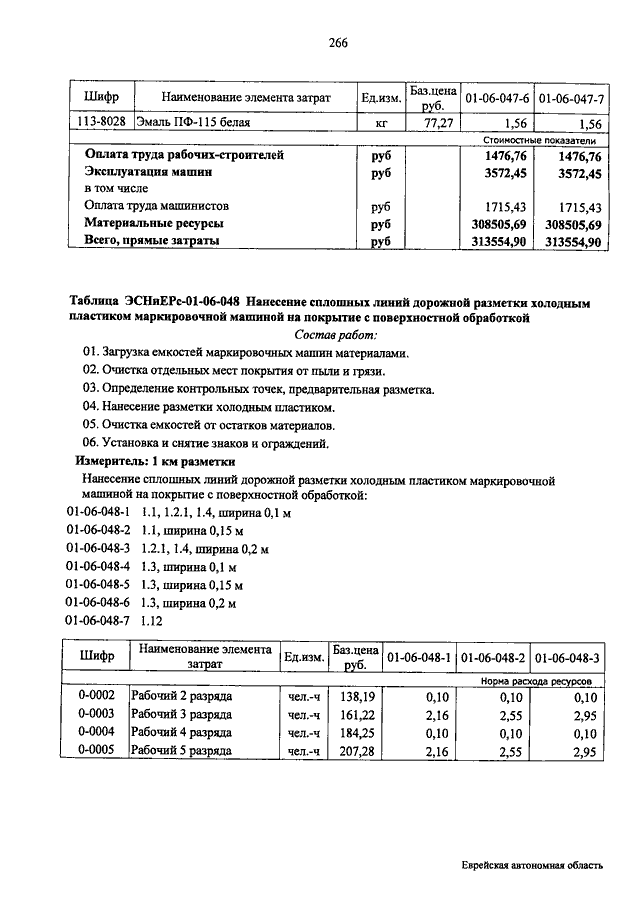 266

| Шифр | Наименование элемента затрат | Ед.изм. | Баз.цена руб. | 01-06-047-6 | 01-06-047-7 |
|---|---|---|---|---|---|
| 113-8028 | Эмаль ПФ-115 белая | кг | 77,27 | 1,56 | 1,56 |
| | | | | Стоимостные показатели | |
| | Оплата труда рабочих-строителей | руб | | 1476,76 | 1476,76 |
| | Эксплуатация машин | руб | | 3572,45 | 3572,45 |
| | в том числе | | | | |
| | Оплата труда машинистов | руб | | 1715,43 | 1715,43 |
| | Материальные ресурсы | руб | | 308505,69 | 308505,69 |
| | Всего, прямые затраты | руб | | 313554,90 | 313554,90 |

Таблица ЭСНиЕРс-01-06-048 Нанесение сплошных линий дорожной разметки холодным пластиком маркировочной машиной на покрытие с поверхностной обработкой

Состав работ:

01. Загрузка емкостей маркировочных машин материалами.
02. Очистка отдельных мест покрытия от пыли и грязи.
03. Определение контрольных точек, предварительная разметка.
04. Нанесение разметки холодным пластиком.
05. Очистка емкостей от остатков материалов.
06. Установка и снятие знаков и ограждений.

Измеритель: 1 км разметки

Нанесение сплошных линий дорожной разметки холодным пластиком маркировочной машиной на покрытие с поверхностной обработкой:

01-06-048-1 1.1, 1.2.1, 1.4, ширина 0,1 м
01-06-048-2 1.1, ширина 0,15 м
01-06-048-3 1.2.1, 1.4, ширина 0,2 м
01-06-048-4 1.3, ширина 0,1 м
01-06-048-5 1.3, ширина 0,15 м
01-06-048-6 1.3, ширина 0,2 м
01-06-048-7 1.12

| Шифр | Наименование элемента затрат | Ед.изм. | Баз.цена руб. | 01-06-048-1 | 01-06-048-2 | 01-06-048-3 |
|---|---|---|---|---|---|---|
| | | | | Норма расхода ресурсов | | |
| 0-0002 | Рабочий 2 разряда | чел.-ч | 138,19 | 0,10 | 0,10 | 0,10 |
| 0-0003 | Рабочий 3 разряда | чел.-ч | 161,22 | 2,16 | 2,55 | 2,95 |
| 0-0004 | Рабочий 4 разряда | чел.-ч | 184,25 | 0,10 | 0,10 | 0,10 |
| 0-0005 | Рабочий 5 разряда | чел.-ч | 207,28 | 2,16 | 2,55 | 2,95 |

Еврейская автономная область